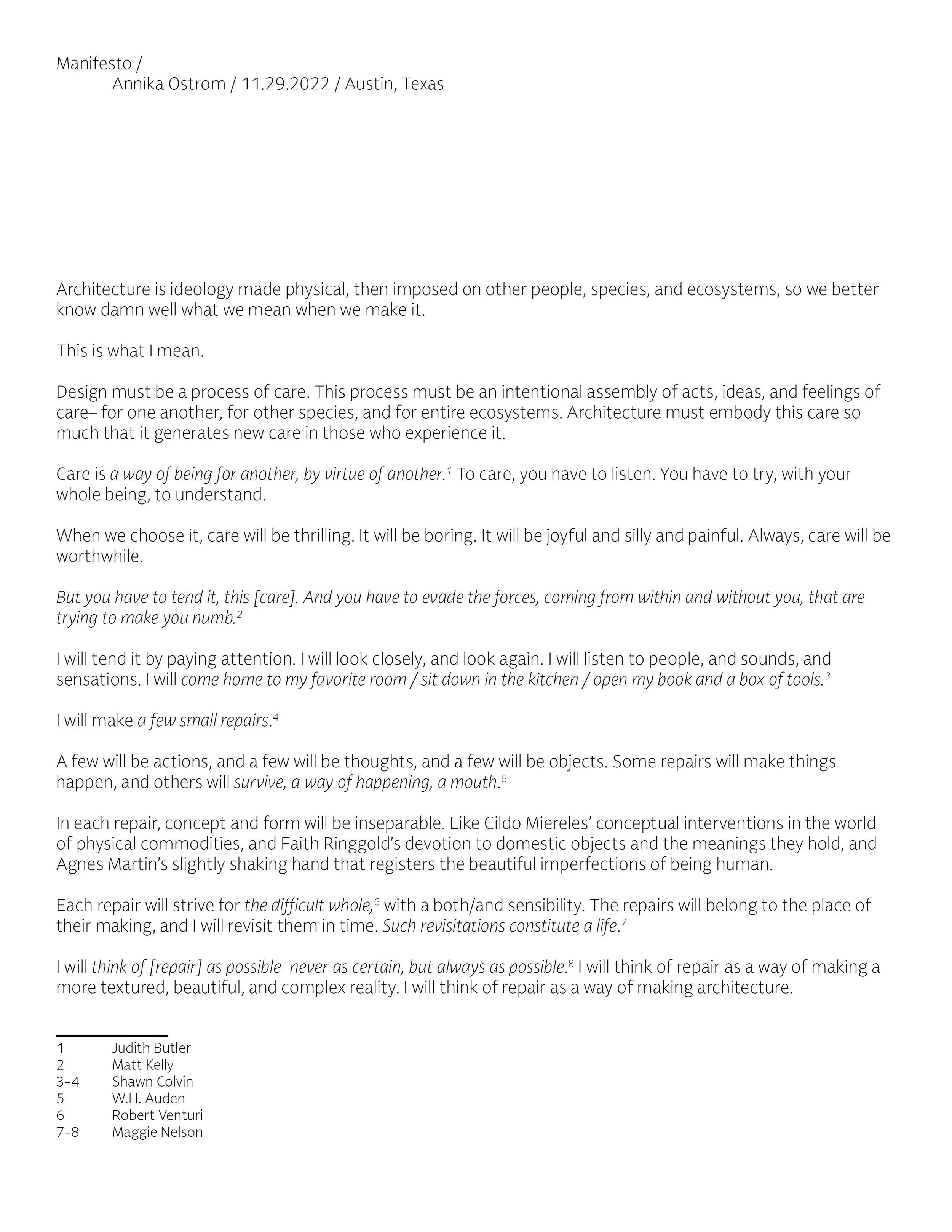 Manifesto /
Annika Ostrom / 11.29.2022 / Austin, Texas

Architecture is ideology made physical, then imposed on other people, species, and ecosystems, so we better know damn well what we mean when we make it.

This is what I mean.

Design must be a process of care. This process must be an intentional assembly of acts, ideas, and feelings of care– for one another, for other species, and for entire ecosystems. Architecture must embody this care so much that it generates new care in those who experience it.

Care is a way of being for another, by virtue of another.$^1$ To care, you have to listen. You have to try, with your whole being, to understand.

When we choose it, care will be thrilling. It will be boring. It will be joyful and silly and painful. Always, care will be worthwhile.

But you have to tend it, this [care]. And you have to evade the forces, coming from within and without you, that are trying to make you numb.$^2$

I will tend it by paying attention. I will look closely, and look again. I will listen to people, and sounds, and sensations. I will come home to my favorite room / sit down in the kitchen / open my book and a box of tools.$^3$

I will make a few small repairs.$^4$

A few will be actions, and a few will be thoughts, and a few will be objects. Some repairs will make things happen, and others will survive, a way of happening, a mouth.$^5$

In each repair, concept and form will be inseparable. Like Cildo Miereles' conceptual interventions in the world of physical commodities, and Faith Ringgold's devotion to domestic objects and the meanings they hold, and Agnes Martin's slightly shaking hand that registers the beautiful imperfections of being human.

Each repair will strive for the difficult whole,$^6$ with a both/and sensibility. The repairs will belong to the place of their making, and I will revisit them in time. Such revisitations constitute a life.$^7$

I will think of [repair] as possible–never as certain, but always as possible.$^8$ I will think of repair as a way of making a more textured, beautiful, and complex reality. I will think of repair as a way of making architecture.

1 Judith Butler
2 Matt Kelly
3-4 Shawn Colvin
5 W.H. Auden
6 Robert Venturi
7-8 Maggie Nelson